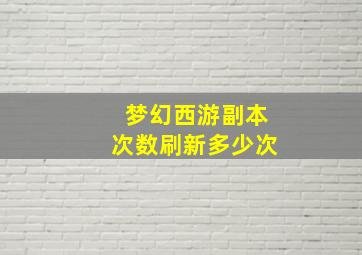 梦幻西游副本
次数刷新多少次